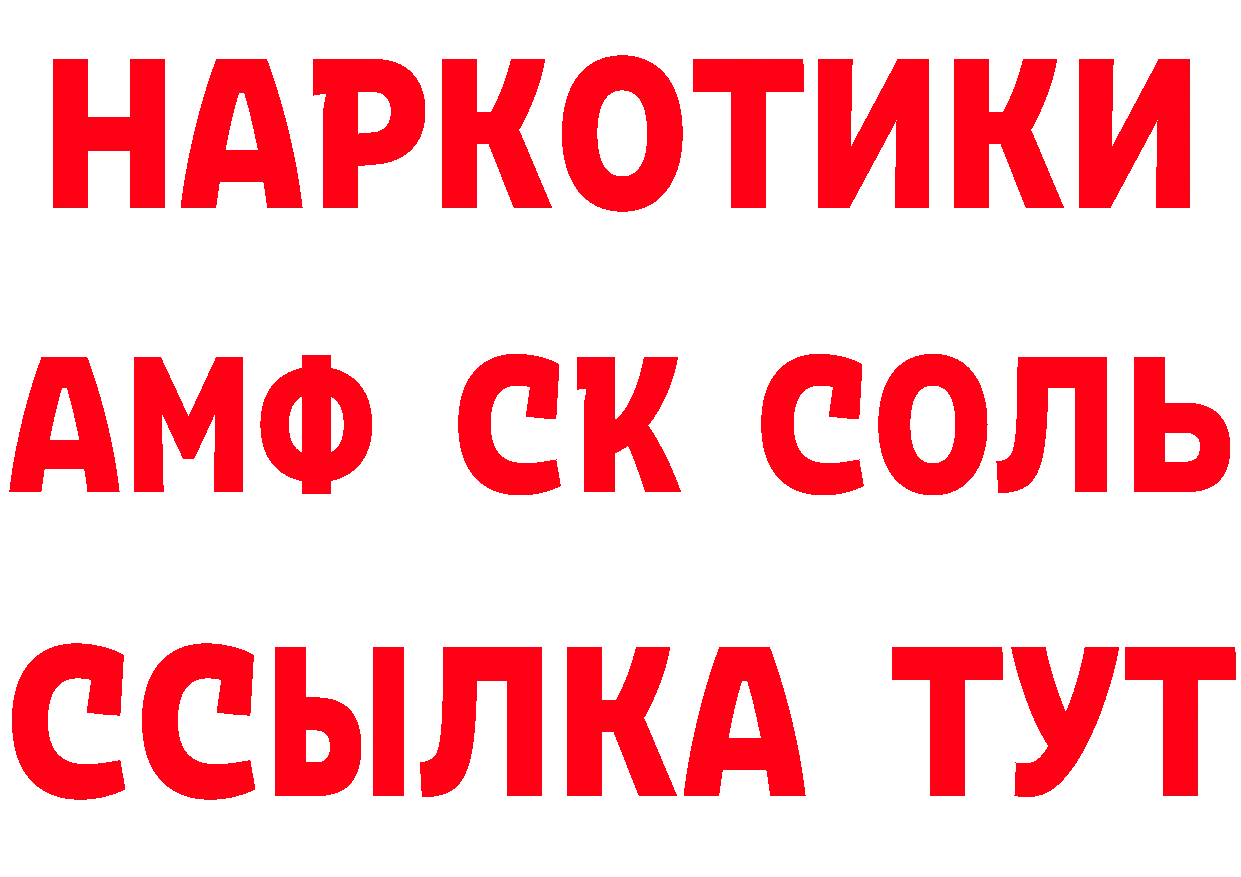 НАРКОТИКИ

АМФ СК СОЛЬ

ССЫЛКА ТУТ